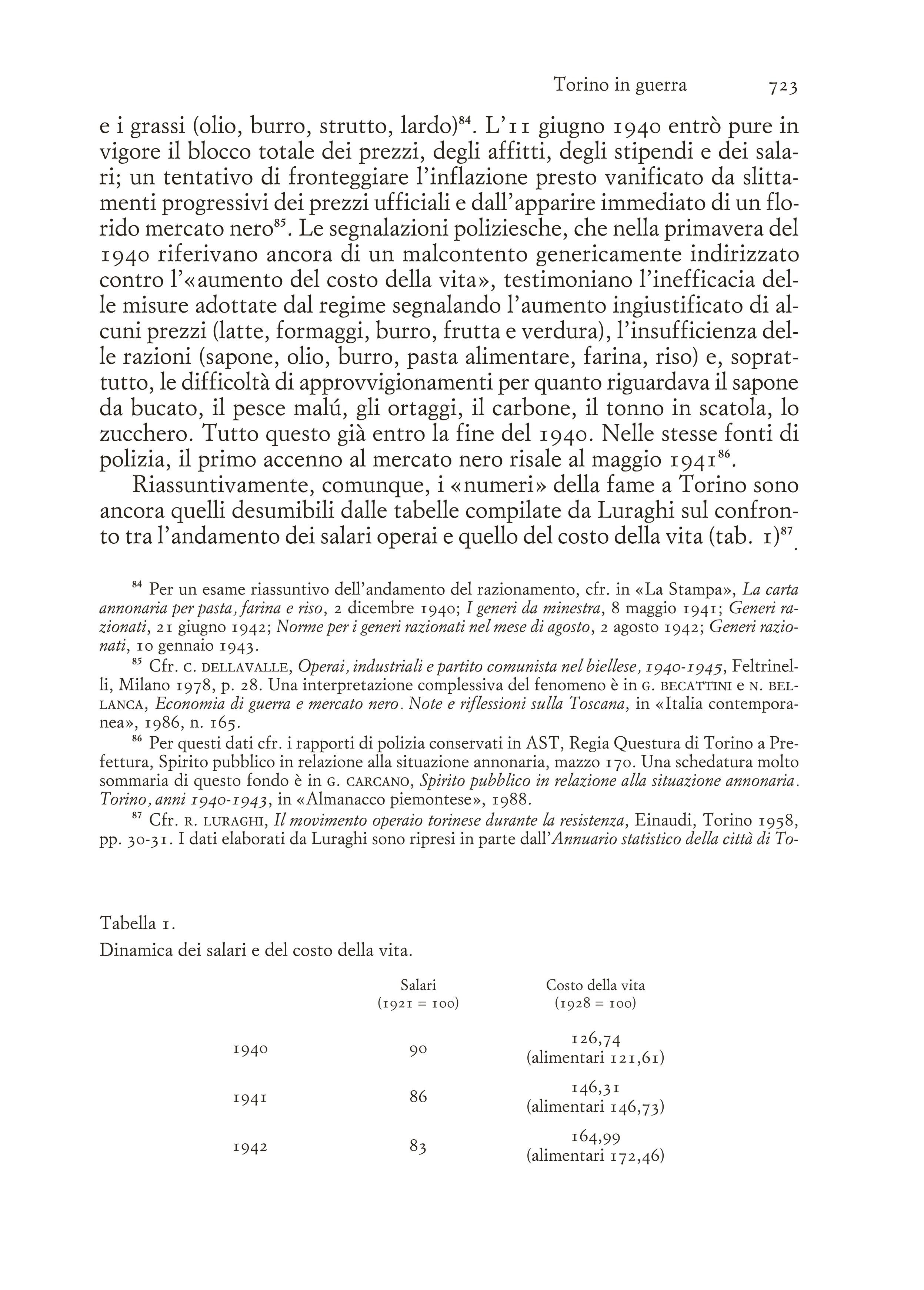 Torino in guerra 723

e i grassi (olio, burro, strutto, lardo)$^{84}$. L'11 giugno 1940 entrò pure in vigore il blocco totale dei prezzi, degli affitti, degli stipendi e dei salari; un tentativo di fronteggiare l'inflazione presto vanificato da slittamenti progressivi dei prezzi ufficiali e dall'apparire immediato di un florido mercato nero$^{85}$. Le segnalazioni poliziesche, che nella primavera del 1940 riferivano ancora di un malcontento genericamente indirizzato contro l'«aumento del costo della vita», testimoniano l'inefficacia delle misure adottate dal regime segnalando l'aumento ingiustificato di alcuni prezzi (latte, formaggi, burro, frutta e verdura), l'insufficienza delle razioni (sapone, olio, burro, pasta alimentare, farina, riso) e, soprattutto, le difficoltà di approvvigionamenti per quanto riguardava il sapone da bucato, il pesce malú, gli ortaggi, il carbone, il tonno in scatola, lo zucchero. Tutto questo già entro la fine del 1940. Nelle stesse fonti di polizia, il primo accenno al mercato nero risale al maggio 1941$^{86}$.

Riassuntivamente, comunque, i «numeri» della fame a Torino sono ancora quelli desumibili dalle tabelle compilate da Luraghi sul confronto tra l'andamento dei salari operai e quello del costo della vita (tab. 1)$^{87}$.

$^{84}$ Per un esame riassuntivo dell'andamento del razionamento, cfr. in «La Stampa», La carta annonaria per pasta, farina e riso, 2 dicembre 1940; I generi da minestra, 8 maggio 1941; Generi razionati, 21 giugno 1942; Norme per i generi razionati nel mese di agosto, 2 agosto 1942; Generi razionati, 10 gennaio 1943.

$^{85}$ Cfr. C. DELLAVALLE, Operai, industriali e partito comunista nel biellese, 1940-1945, Feltrinelli, Milano 1978, p. 28. Una interpretazione complessiva del fenomeno è in G. BECATTINI e N. BELLANCA, Economia di guerra e mercato nero. Note e riflessioni sulla Toscana, in «Italia contemporanea», 1986, n. 165.

$^{86}$ Per questi dati cfr. i rapporti di polizia conservati in AST, Regia Questura di Torino a Prefettura, Spirito pubblico in relazione alla situazione annonaria, mazzo 170. Una schedatura molto sommaria di questo fondo è in G. CARCANO, Spirito pubblico in relazione alla situazione annonaria. Torino, anni 1940-1943, in «Almanacco piemontese», 1988.

$^{87}$ Cfr. R. LURAGHI, Il movimento operaio torinese durante la resistenza, Einaudi, Torino 1958, pp. 30-31. I dati elaborati da Luraghi sono ripresi in parte dall'Annuario statistico della città di To-

Tabella 1.
Dinamica dei salari e del costo della vita.

| | Salari (1921 = 100) | Costo della vita (1928 = 100) |
|---|---|---|
| 1940 | 90 | 126,74 (alimentari 121,61) |
| 1941 | 86 | 146,31 (alimentari 146,73) |
| 1942 | 83 | 164,99 (alimentari 172,46) |